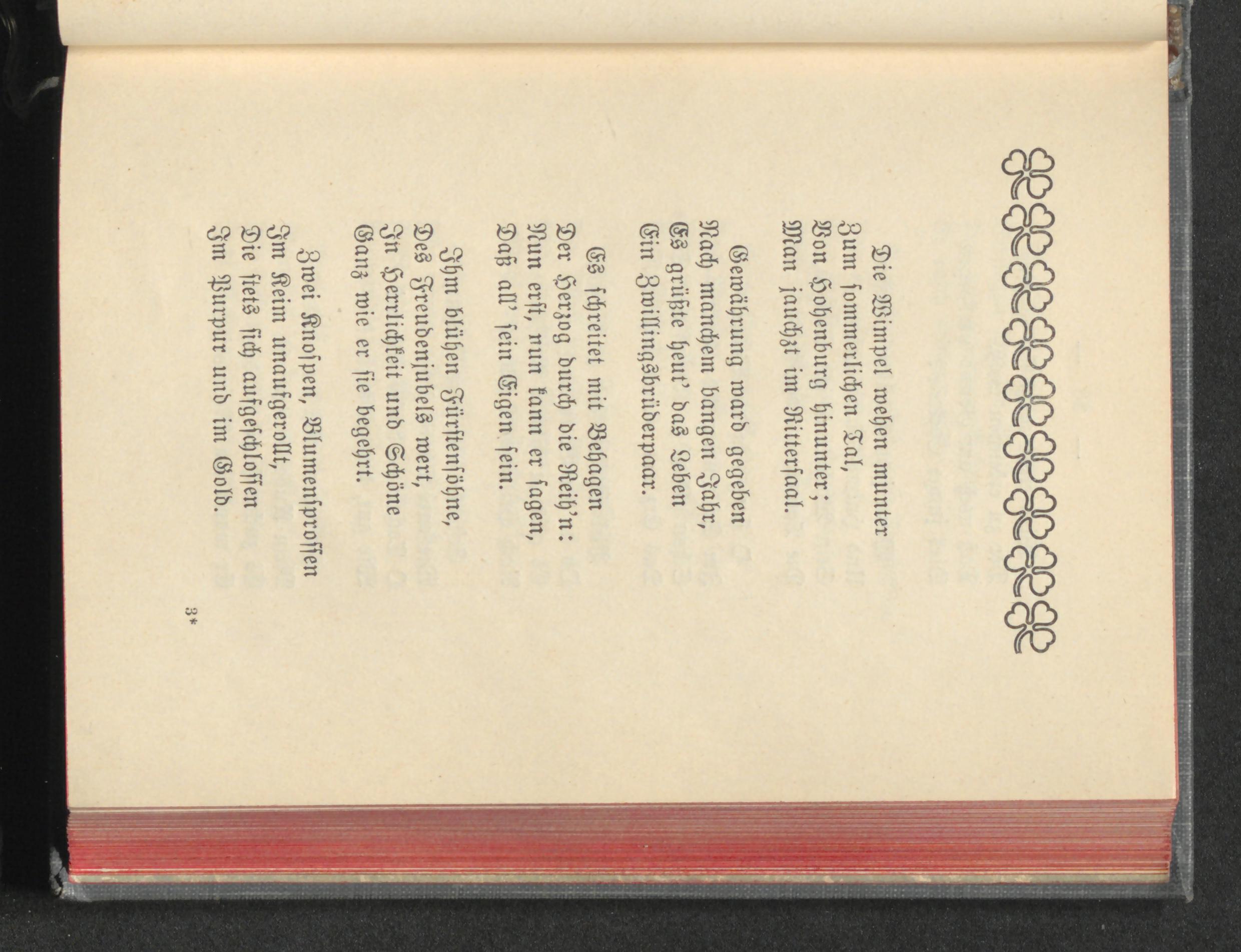 Die Wimpel wehen munter
Zum sommerlichen Tal,
Von Hohenburg hinunter;
Man jauchzt im Rittersaal.

Gewährung ward gegeben
Nach manchem bangen Jahr,
Es grüßte heut' das Leben
Ein Zwillingsbrüderpaar.

Es schreitet mit Behagen
Der Herzog durch die Reih'n:
Nun erst, nun kann er sagen,
Daß all' sein Eigen sein.

Ihm blühen Fürstensöhne,
Des Freudenjubels wert,
In Herrlichkeit und Schöne
Ganz wie er sie begehrt.

Zwei Knospen, Blumensprossen
Im Keim unaufgerollt,
Die stets sich aufgeschlossen
Im Purpur und im Gold.

3*